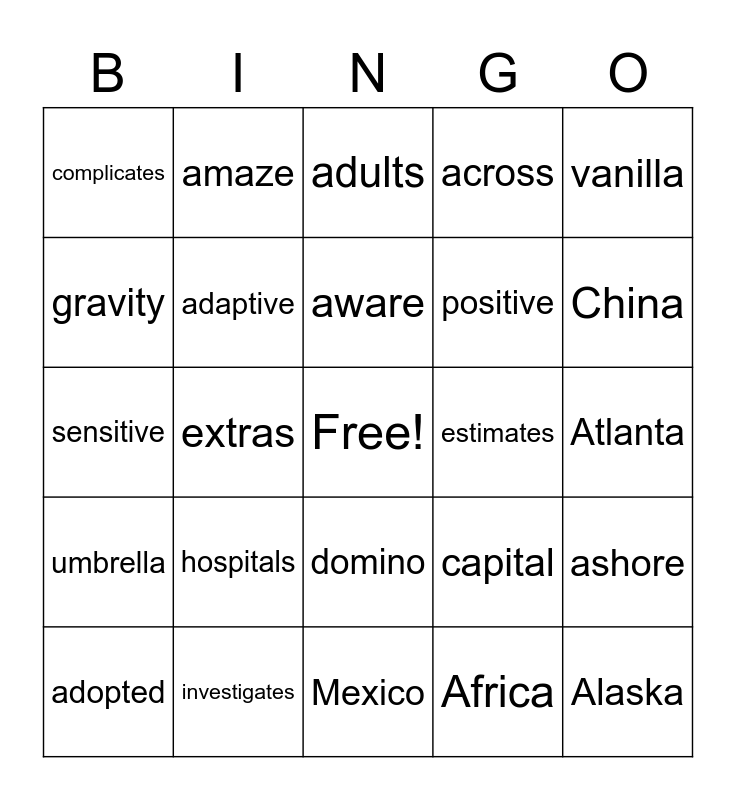 | B | I | N | G | O |
|---|---|---|---|---|
| complicates | amaze | adults | across | vanilla |
| gravity | adaptive | aware | positive | China |
| sensitive | extras | Free! | estimates | Atlanta |
| umbrella | hospitals | domino | capital | ashore |
| adopted | investigates | Mexico | Africa | Alaska |